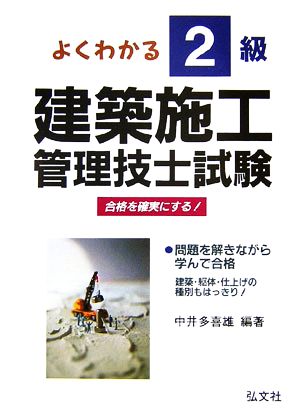 よくわかる 2 級

建築施工
管理技士試験

合格を確実にする！

●問題を解きながら学んで合格

建築・躯体・仕上げの種別もはっきり！

中井多喜雄 編著

弘文社